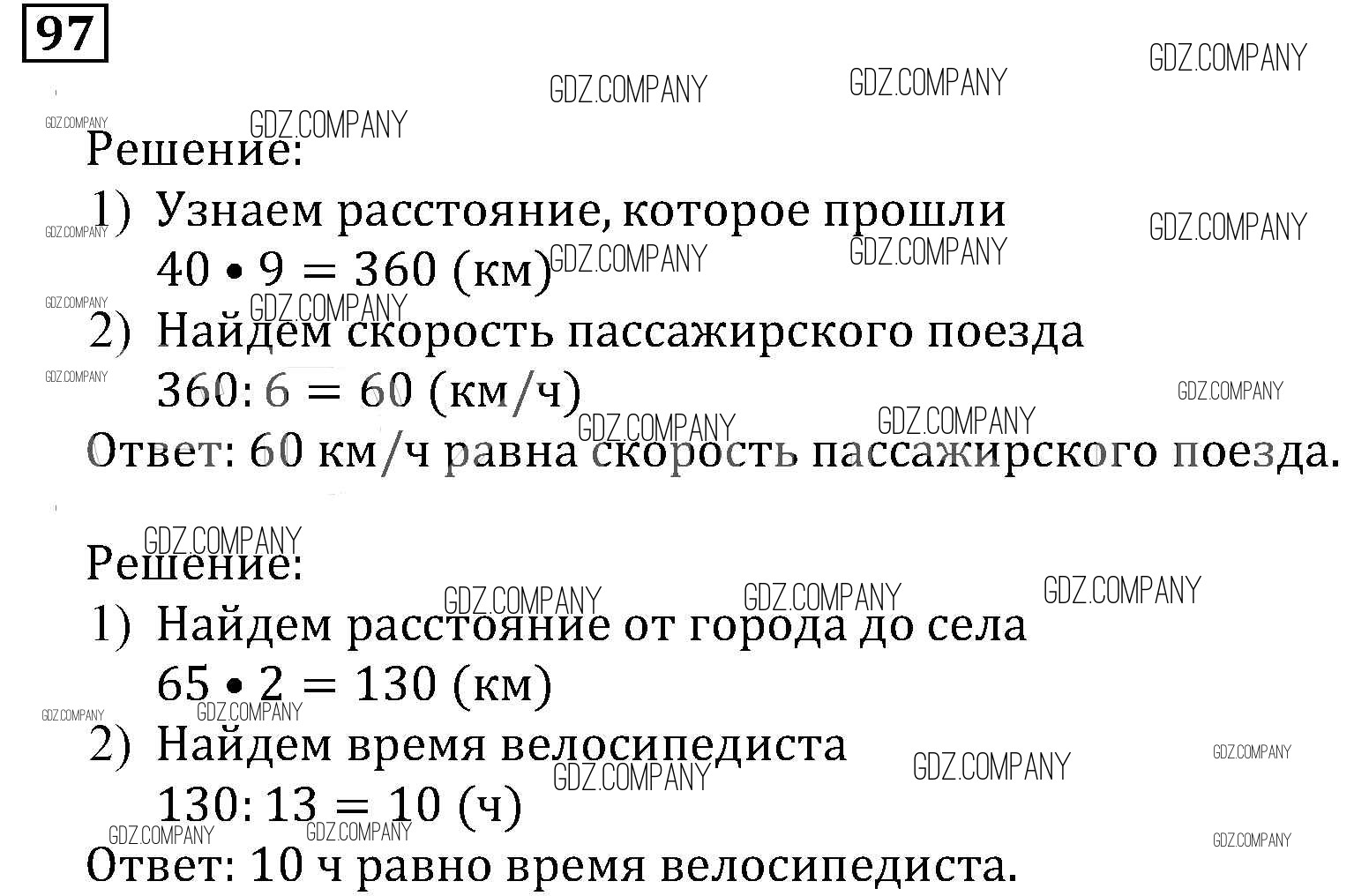 97

Решение:

1) Узнаем расстояние, которое прошли
$40 \cdot 9 = 360$ (км)

2) Найдем скорость пассажирского поезда
$360 : 6 = 60$ (км/ч)

Ответ: 60 км/ч равна скорость пассажирского поезда.

Решение:

1) Найдем расстояние от города до села
$65 \cdot 2 = 130$ (км)

2) Найдем время велосипедиста
$130 : 13 = 10$ (ч)

Ответ: 10 ч равно время велосипедиста.

GDZ.COMPANY